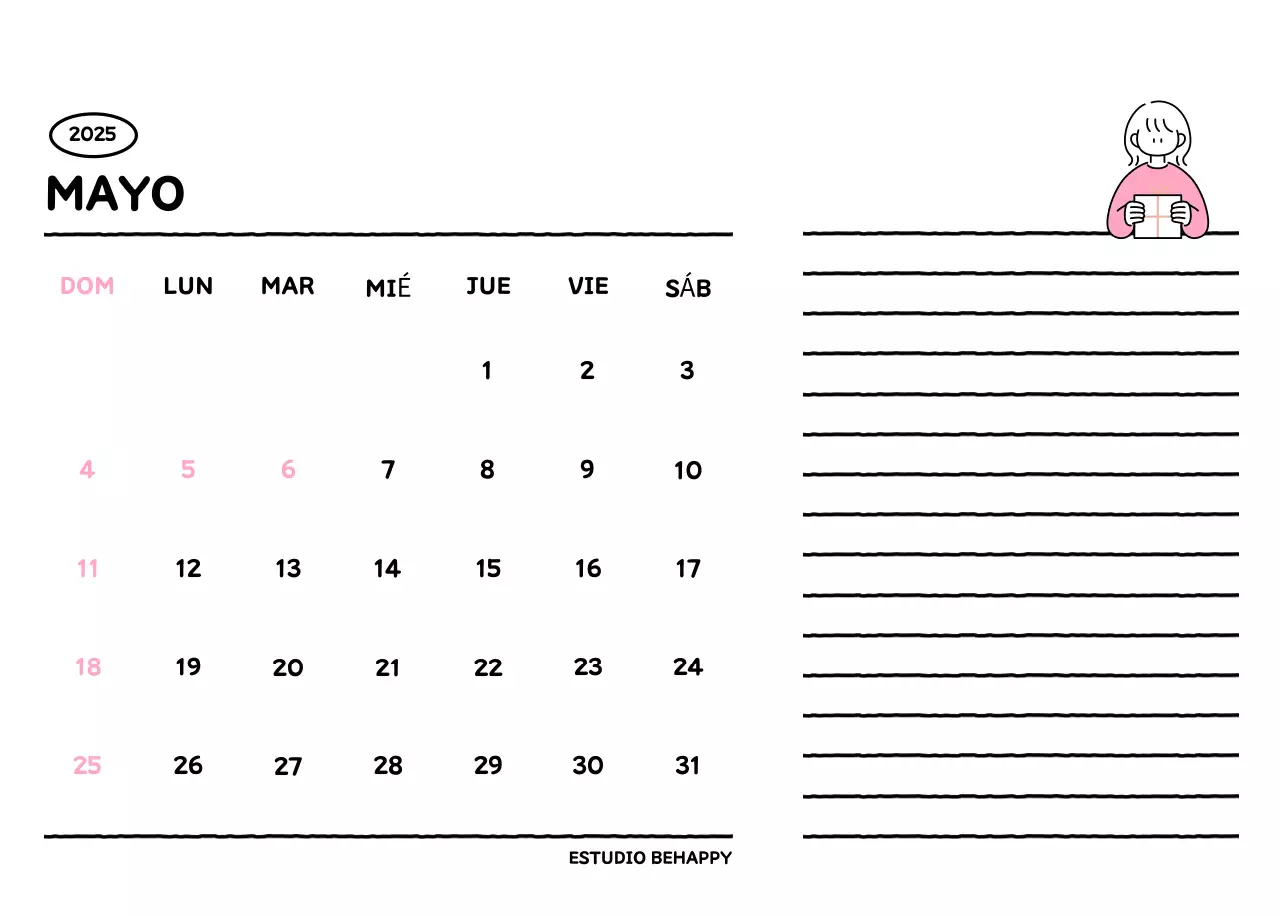 2025

MAYO

| DOM | LUN | MAR | MIÉ | JUE | VIE | SÁB |
|---|---|---|---|---|---|---|
| | | | | 1 | 2 | 3 |
| 4 | 5 | 6 | 7 | 8 | 9 | 10 |
| 11 | 12 | 13 | 14 | 15 | 16 | 17 |
| 18 | 19 | 20 | 21 | 22 | 23 | 24 |
| 25 | 26 | 27 | 28 | 29 | 30 | 31 |

ESTUDIO BEHAPPY